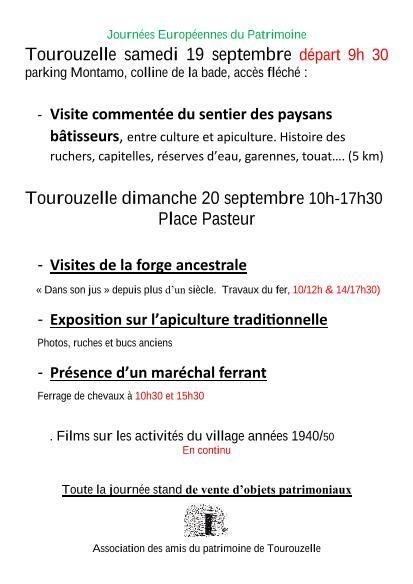 Journées Européennes du Patrimoine

Tourouzelle samedi 19 septembre départ 9h 30
parking Montamo, colline de la bade, accès fléché :

- Visite commentée du sentier des paysans bâtisseurs, entre culture et apiculture. Histoire des ruchers, capitelles, réserves d'eau, garennes, touat.... (5 km)

Tourouzelle dimanche 20 septembre 10h-17h30
Place Pasteur

- Visites de la forge ancestrale

« Dans son jus » depuis plus d'un siècle. Travaux du fer, 10/12h & 14/17h30)

- Exposition sur l'apiculture traditionnelle

Photos, ruches et bucs anciens

- Présence d'un maréchal ferrant

Ferrage de chevaux à 10h30 et 15h30

. Films sur les activités du village années 1940/50
En continu

Toute la journée stand de vente d'objets patrimoniaux

Association des amis du patrimoine de Tourouzelle